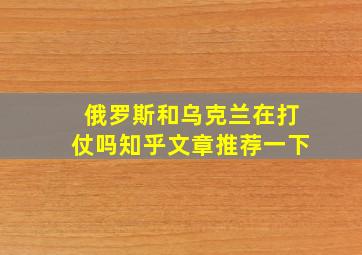 俄罗斯和乌克兰在打仗吗知乎文章推荐一下